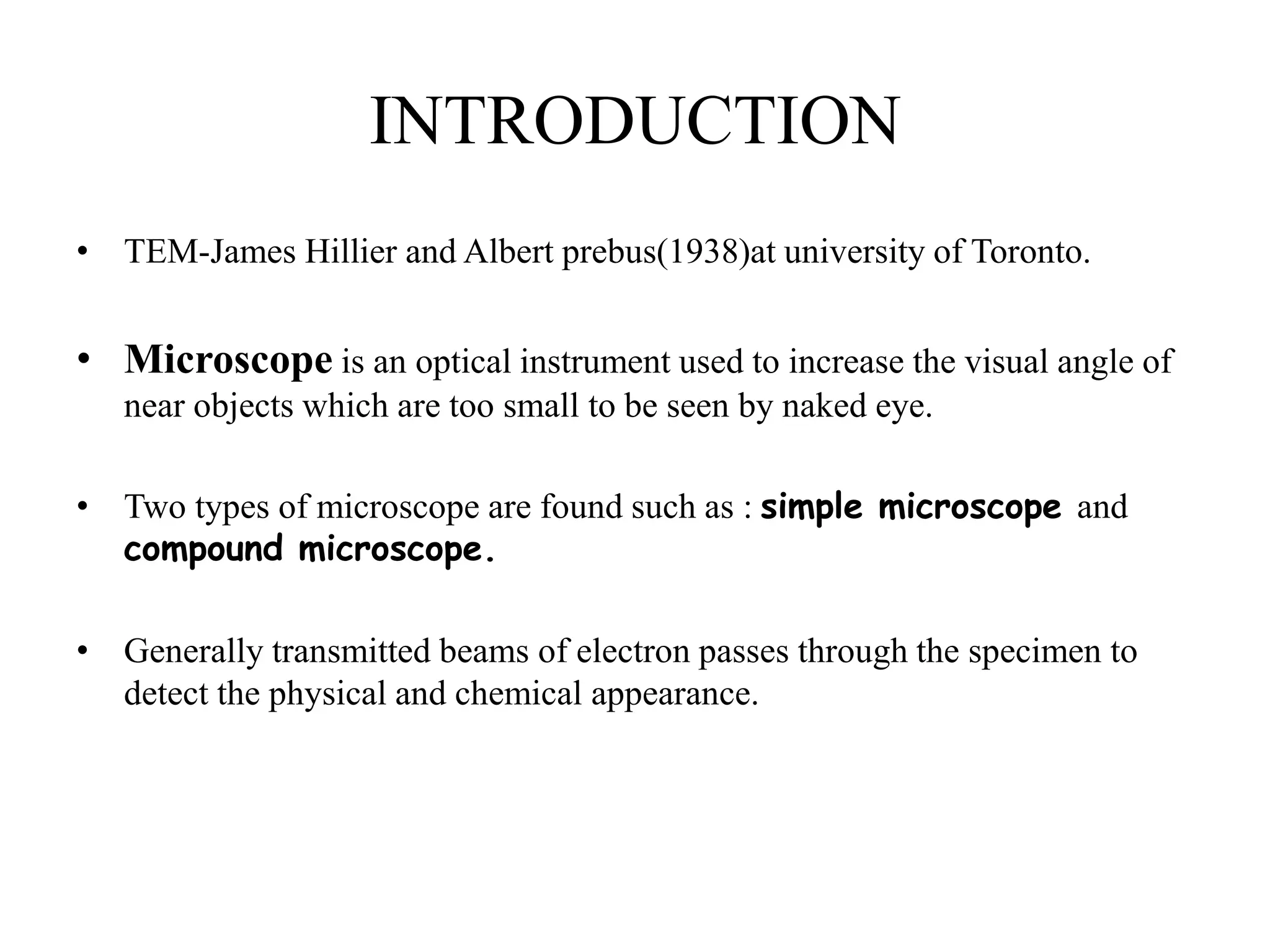 INTRODUCTION

• TEM-James Hillier and Albert prebus(1938)at university of Toronto.

• Microscope is an optical instrument used to increase the visual angle of near objects which are too small to be seen by naked eye.

• Two types of microscope are found such as : simple microscope and compound microscope.

• Generally transmitted beams of electron passes through the specimen to detect the physical and chemical appearance.